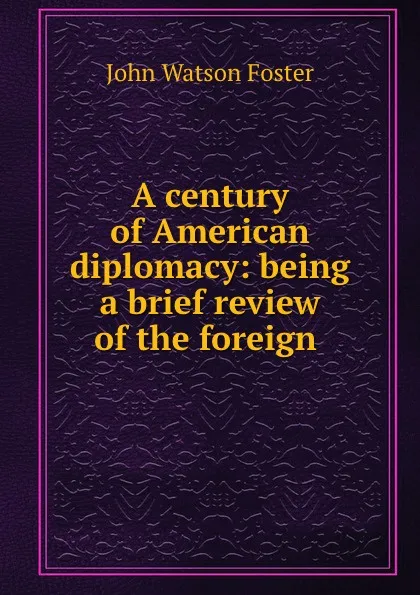 John Watson Foster

A century of American diplomacy: being a brief review of the foreign